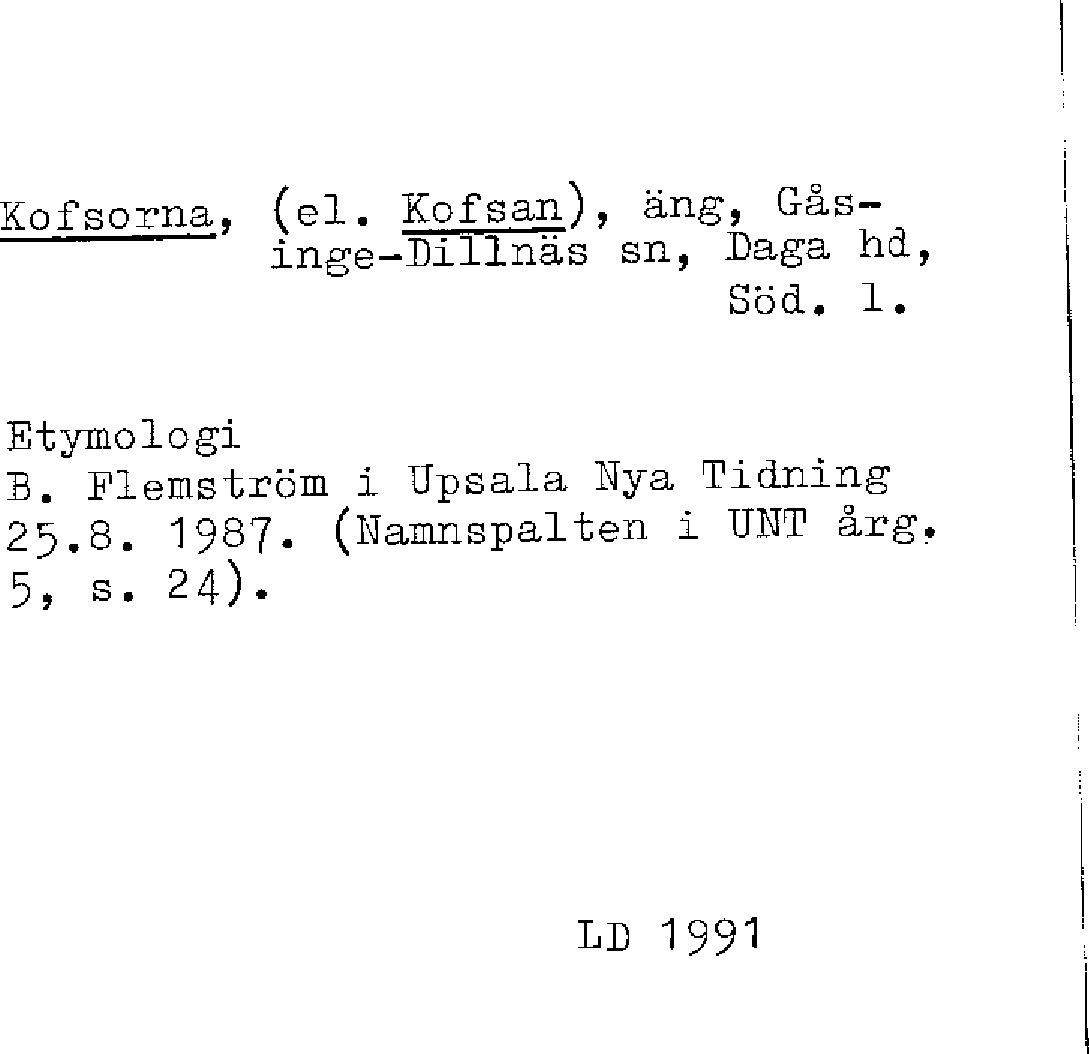 Kofsorna, (el. Kofsan), äng, Gåsinge-Dillnäs sn, Daga hd, Söd. l.

Etymologi
B. Flemström i Upsala Nya Tidning 25.8. 1987. (Namnspalten i UNT årg. 5, s. 24).

LD 1991